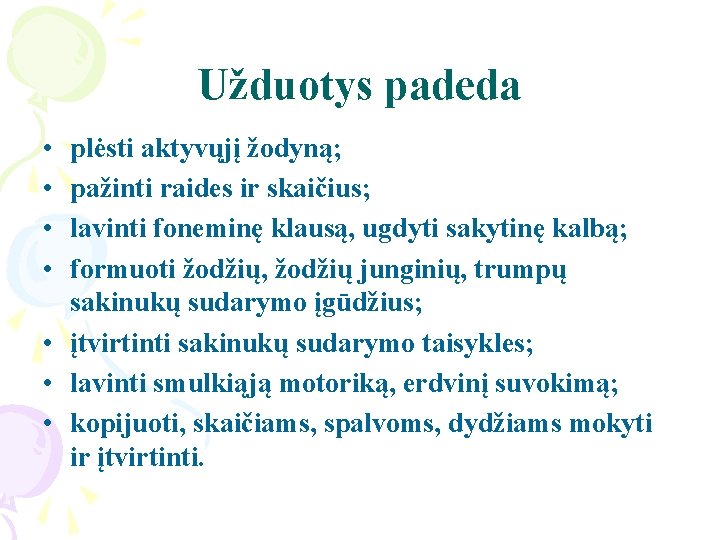 Užduotys padeda

• plėsti aktyvųjį žodyną;
• pažinti raides ir skaičius;
• lavinti foneminę klausą, ugdyti sakytinę kalbą;
• formuoti žodžių, žodžių junginių, trumpų sakinukų sudarymo įgūdžius;
• įtvirtinti sakinukų sudarymo taisykles;
• lavinti smulkiąją motoriką, erdvinį suvokimą;
• kopijuoti, skaičiams, spalvoms, dydžiams mokyti ir įtvirtinti.